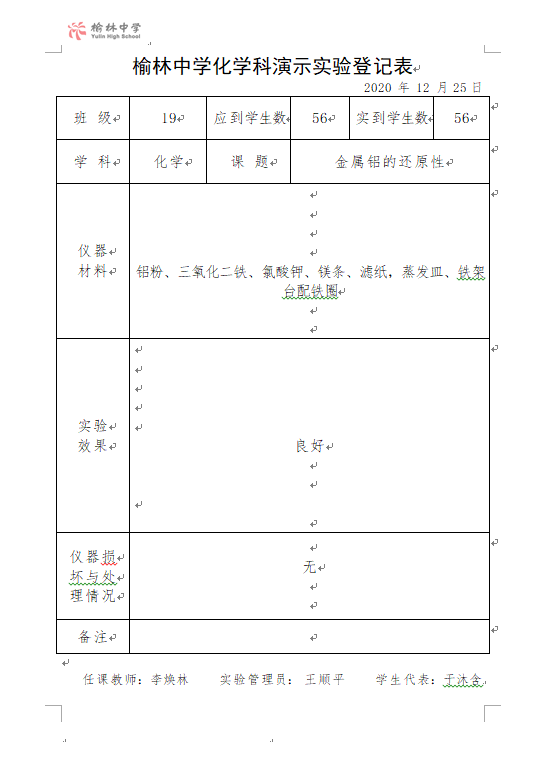 榆林中学
Yulin High School

榆林中学化学科演示实验登记表

2020 年 12 月 25 日

| 班 级 | 19 | 应到学生数 | 56 | 实到学生数 | 56 |
|---|---|---|---|---|---|
| 学 科 | 化学 | 课 题 | 金属铝的还原性 | | |
| 仪器材料 | 铝粉、三氧化二铁、氯酸钾、镁条、滤纸，蒸发皿、铁架台配铁圈 | | | | |
| 实验效果 | 良好 | | | | |
| 仪器损坏与处理情况 | 无 | | | | |
| 备注 | | | | | |

任课教师：李焕林 实验管理员：王顺平 学生代表：于沐含